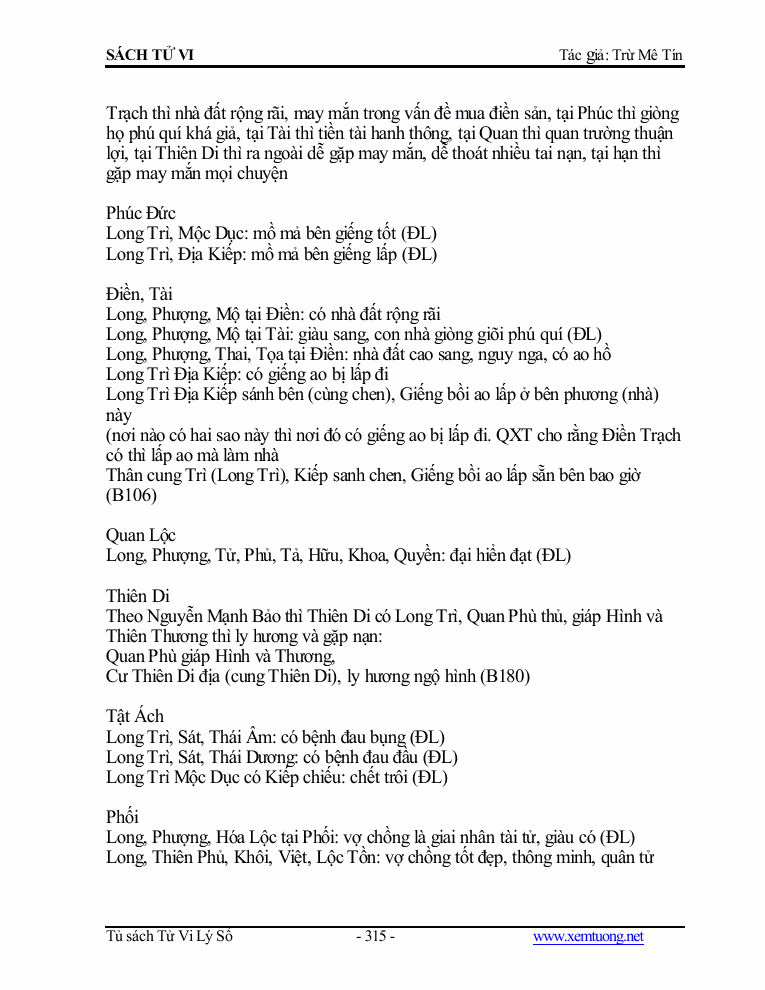 SÁCH TỬ VI	Tác giả: Trừ Mê Tín

Trạch thì nhà đất rộng rãi, may mắn trong vấn đề mua điền sản, tại Phúc thì giòng họ phú quí khá giả, tại Tài thì tiền tài hanh thông, tại Quan thì quan trường thuận lợi, tại Thiên Di thì ra ngoài dễ gặp may mắn, dễ thoát nhiều tai nạn, tại hạn thì gặp may mắn mọi chuyện

Phúc Đức
Long Trì, Mộc Dục: mồ mả bên giếng tốt (ĐL)
Long Trì, Địa Kiếp: mồ mả bên giếng lấp (ĐL)

Điền, Tài
Long, Phượng, Mộ tại Điền: có nhà đất rộng rãi
Long, Phượng, Mộ tại Tài: giàu sang, con nhà giòng giõi phú quí (ĐL)
Long, Phượng, Thai, Tọa tại Điền: nhà đất cao sang, nguy nga, có ao hồ
Long Trì Địa Kiếp: có giếng ao bị lấp đi
Long Trì Địa Kiếp sánh bên (cùng chen), Giếng bồi ao lấp ở bên phương (nhà) này
(nơi nào có hai sao này thì nơi đó có giếng ao bị lấp đi. QXT cho rằng Điền Trạch có thì lấp ao mà làm nhà
Thân cung Trì (Long Trì), Kiếp sanh chen, Giếng bồi ao lấp sẵn bên bao giờ (B106)

Quan Lộc
Long, Phượng, Tử, Phủ, Tả, Hữu, Khoa, Quyền: đại hiển đạt (ĐL)

Thiên Di
Theo Nguyễn Mạnh Bảo thì Thiên Di có Long Trì, Quan Phù thủ, giáp Hình và Thiên Thương thì ly hương và gặp nạn:
Quan Phù giáp Hình và Thương,
Cư Thiên Di địa (cung Thiên Di), ly hương ngộ hình (B180)

Tật Ách
Long Trì, Sát, Thái Âm: có bệnh đau bụng (ĐL)
Long Trì, Sát, Thái Dương: có bệnh đau đầu (ĐL)
Long Trì Mộc Dục có Kiếp chiếu: chết trôi (ĐL)

Phối
Long, Phượng, Hóa Lộc tại Phối: vợ chồng là giai nhân tài tử, giàu có (ĐL)
Long, Thiên Phủ, Khôi, Việt, Lộc Tồn: vợ chồng tốt đẹp, thông minh, quân tử

Tủ sách Tử Vi Lý Số	- 315 -	www.xemtuong.net